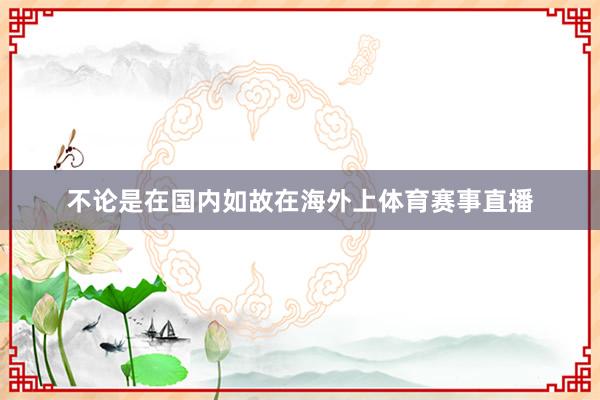 不论是在国内如故在海外上体育赛事直播